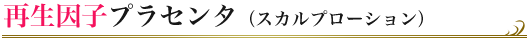 再生因子プラセンタ（スカルプローション）